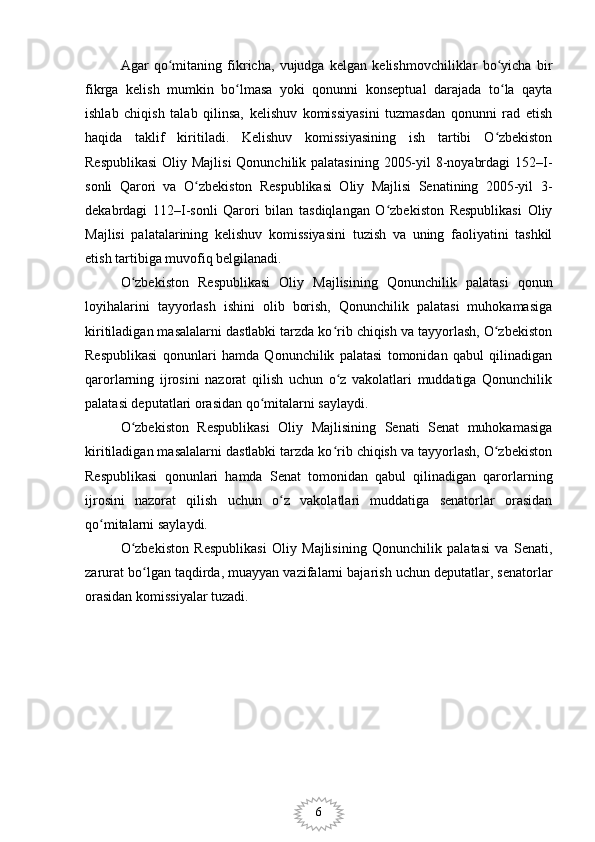 Agar qo‘mitaning fikricha, vujudga kelgan kelishmovchiliklar bo‘yicha bir fikrga kelish mumkin bo‘lmasa yoki qonunni konseptual darajada to‘la qayta ishlab chiqish talab qilinsa, kelishuv komissiyasini tuzmasdan qonunni rad etish haqida taklif kiritiladi. Kelishuv komissiyasining ish tartibi O‘zbekiston Respublikasi Oliy Majlisi Qonunchilik palatasining 2005-yil 8-noyabrdagi 152–I-sonli Qarori va O‘zbekiston Respublikasi Oliy Majlisi Senatining 2005-yil 3-dekabrdagi 112–I-sonli Qarori bilan tasdiqlangan O‘zbekiston Respublikasi Oliy Majlisi palatalarining kelishuv komissiyasini tuzish va uning faoliyatini tashkil etish tartibiga muvofiq belgilanadi.

O‘zbekiston Respublikasi Oliy Majlisining Qonunchilik palatasi qonun loyihalarini tayyorlash ishini olib borish, Qonunchilik palatasi muhokamasiga kiritiladigan masalalarni dastlabki tarzda ko‘rib chiqish va tayyorlash, O‘zbekiston Respublikasi qonunlari hamda Qonunchilik palatasi tomonidan qabul qilinadigan qarorlarning ijrosini nazorat qilish uchun o‘z vakolatlari muddatiga Qonunchilik palatasi deputatlari orasidan qo‘mitalarni saylaydi.

O‘zbekiston Respublikasi Oliy Majlisining Senati Senat muhokamasiga kiritiladigan masalalarni dastlabki tarzda ko‘rib chiqish va tayyorlash, O‘zbekiston Respublikasi qonunlari hamda Senat tomonidan qabul qilinadigan qarorlarning ijrosini nazorat qilish uchun o‘z vakolatlari muddatiga senatorlar orasidan qo‘mitalarni saylaydi.

O‘zbekiston Respublikasi Oliy Majlisining Qonunchilik palatasi va Senati, zarurat bo‘lgan taqdirda, muayyan vazifalarni bajarish uchun deputatlar, senatorlar orasidan komissiyalar tuzadi.

6